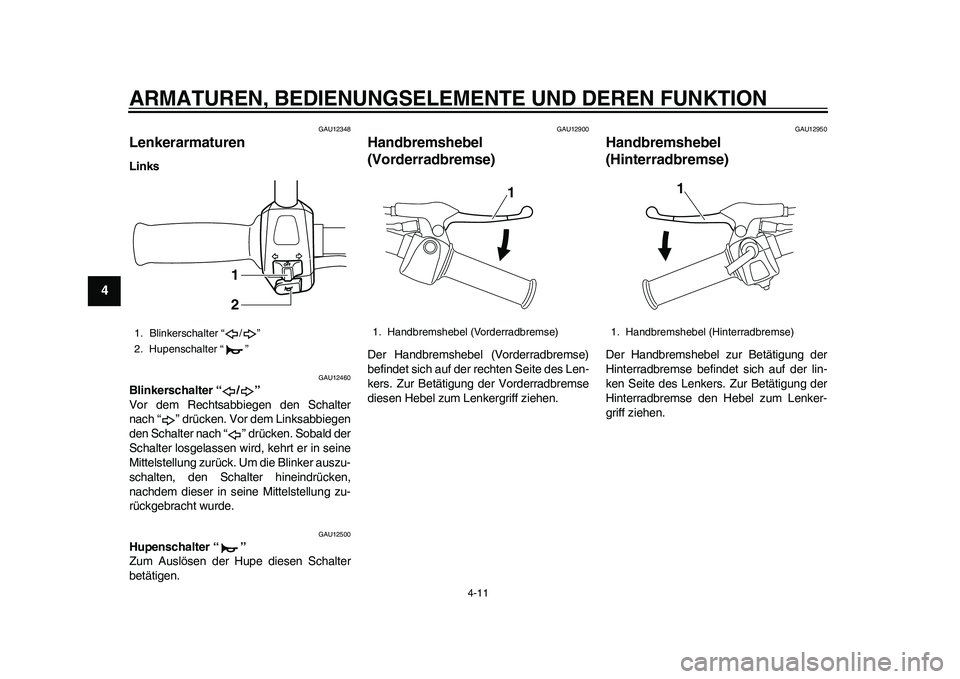 ARMATUREN, BEDIENUNGSELEMENTE UND DEREN FUNKTION

4

GAU12348

Lenkerarmaturen

Links

1

2

1. Blinkerschalter “⇦/⇨”
2. Hupenschalter “ ”

GAU12460

Blinkerschalter “⇦/⇨”
Vor dem Rechtsabbiegen den Schalter nach “⇨” drücken. Vor dem Linksabbiegen den Schalter nach “⇦” drücken. Sobald der Schalter losgelassen wird, kehrt er in seine Mittelstellung zurück. Um die Blinker auszuschalten, den Schalter hineindrücken, nachdem dieser in seine Mittelstellung zurückgebracht wurde.

GAU12500

Hupenschalter “ ”
Zum Auslösen der Hupe diesen Schalter betätigen.

GAU12900

Handbremshebel (Vorderradbremse)

1

1. Handbremshebel (Vorderradbremse)

Der Handbremshebel (Vorderradbremse) befindet sich auf der rechten Seite des Lenkers. Zur Betätigung der Vorderradbremse diesen Hebel zum Lenkergriff ziehen.

GAU12950

Handbremshebel (Hinterradbremse)

1

1. Handbremshebel (Hinterradbremse)

Der Handbremshebel zur Betätigung der Hinterradbremse befindet sich auf der linken Seite des Lenkers. Zur Betätigung der Hinterradbremse den Hebel zum Lenkergriff ziehen.

4-11

carmanualsonline.info